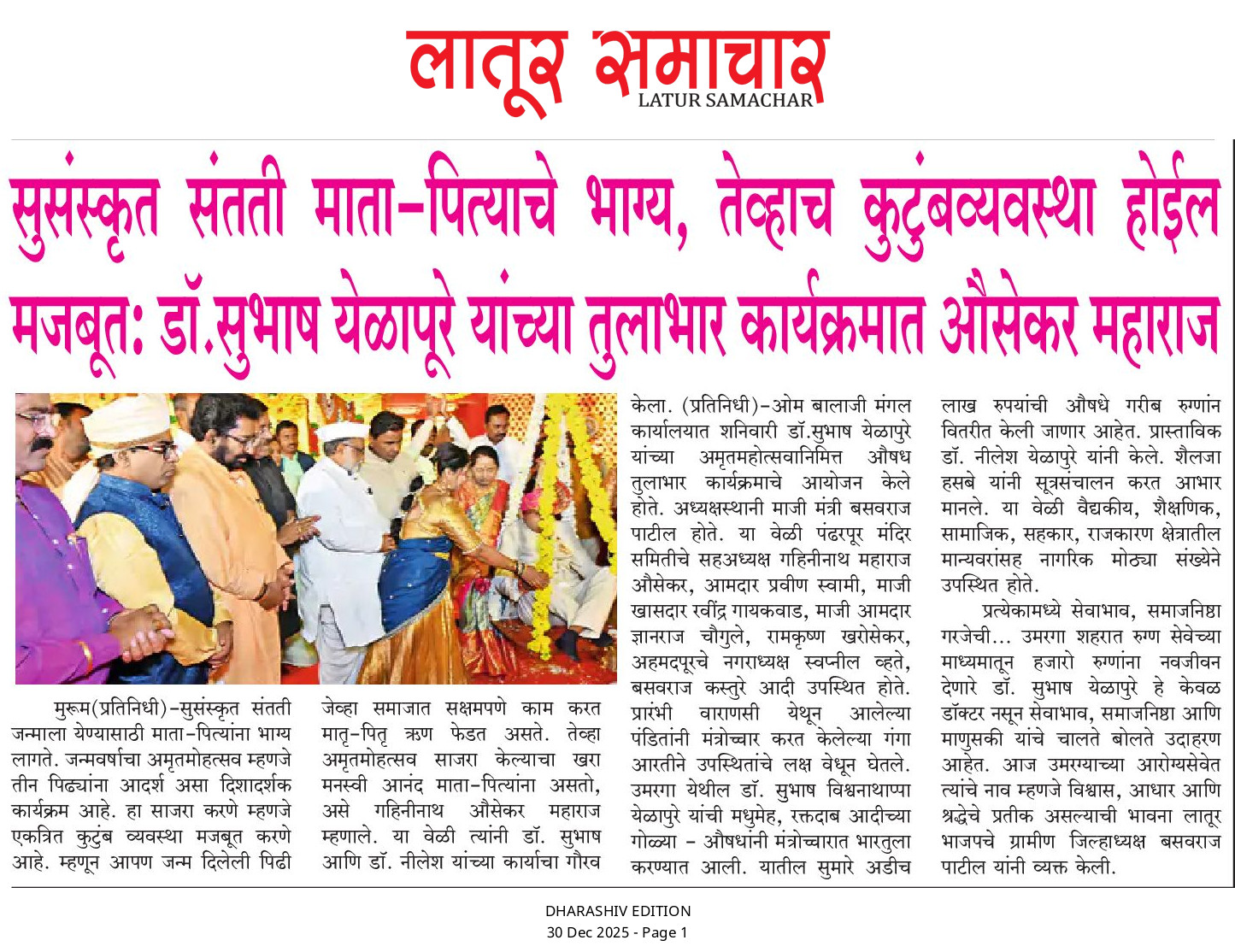 लातूर समाचार
LATUR SAMACHAR

सुसंस्कृत संतती माता-पित्याचे भाग्य, तेव्हाच कुटुंबव्यवस्था होईल मजबूत: डॉ.सुभाष येळापूरे यांच्या तुलाभार कार्यक्रमात औसेकर महाराज

मुरूम(प्रतिनिधी)-सुसंस्कृत संतती जन्माला येण्यासाठी माता-पित्यांना भाग्य लागते. जन्मवर्षाचा अमृतमोहत्सव म्हणजे तीन पिढ्यांना आदर्श असा दिशादर्शक कार्यक्रम आहे. हा साजरा करणे म्हणजे एकत्रित कुटुंब व्यवस्था मजबूत करणे आहे. म्हणून आपण जन्म दिलेली पिढी जेव्हा समाजात सक्षमपणे काम करत मातृ-पितृ ऋण फेडत असते. तेव्हा अमृतमोहत्सव साजरा केल्याचा खरा मनस्वी आनंद माता-पित्यांना असतो, असे गहिनीनाथ औसेकर महाराज म्हणाले. या वेळी त्यांनी डॉ. सुभाष आणि डॉ. नीलेश यांच्या कार्याचा गौरव केला. (प्रतिनिधी)-ओम बालाजी मंगल कार्यालयात शनिवारी डॉ.सुभाष येळापुरे यांच्या अमृतमहोत्सवानिमित्त औषध तुलाभार कार्यक्रमाचे आयोजन केले होते. अध्यक्षस्थानी माजी मंत्री बसवराज पाटील होते. या वेळी पंढरपूर मंदिर समितीचे सहअध्यक्ष गहिनीनाथ महाराज औसेकर, आमदार प्रवीण स्वामी, माजी खासदार रवींद्र गायकवाड, माजी आमदार ज्ञानराज चौगुले, रामकृष्ण खरोसेकर, अहमदपूरचे नगराध्यक्ष स्वप्नील व्हते, बसवराज कस्तुरे आदी उपस्थित होते. प्रारंभी वाराणसी येथून आलेल्या पंडितांनी मंत्रोच्चार करत केलेल्या गंगा आरतीने उपस्थितांचे लक्ष वेधून घेतले. उमरगा येथील डॉ. सुभाष विश्वनाथाप्पा येळापुरे यांची मधुमेह, रक्तदाब आदीच्या गोळ्या - औषधांनी मंत्रोच्चारात भारतुला करण्यात आली. यातील सुमारे अडीच लाख रुपयांची औषधे गरीब रुग्णांन वितरीत केली जाणार आहेत. प्रास्ताविक डॉ. नीलेश येळापुरे यांनी केले. शैलजा हसबे यांनी सूत्रसंचालन करत आभार मानले. या वेळी वैद्यकीय, शैक्षणिक, सामाजिक, सहकार, राजकारण क्षेत्रातील मान्यवरांसह नागरिक मोठ्या संख्येने उपस्थित होते.

प्रत्येकामध्ये सेवाभाव, समाजनिष्ठा गरजेची... उमरगा शहरात रुग्ण सेवेच्या माध्यमातून हजारो रुग्णांना नवजीवन देणारे डॉ. सुभाष येळापुरे हे केवळ डॉक्टर नसून सेवाभाव, समाजनिष्ठा आणि माणुसकी यांचे चालते बोलते उदाहरण आहेत. आज उमरग्याच्या आरोग्यसेवेत त्यांचे नाव म्हणजे विश्वास, आधार आणि श्रद्धेचे प्रतीक असल्याची भावना लातूर भाजपचे ग्रामीण जिल्हाध्यक्ष बसवराज पाटील यांनी व्यक्त केली.

DHARASHIV EDITION
30 Dec 2025 - Page 1